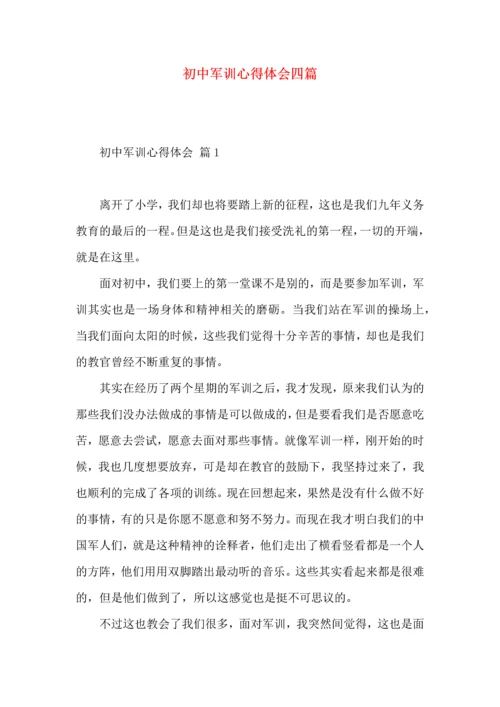 初中军训心得体会四篇

初中军训心得体会 篇1

离开了小学，我们却也将要踏上新的征程，这也是我们九年义务教育的最后的一程。但是这也是我们接受洗礼的第一程，一切的开端，就是在这里。

面对初中，我们要上的第一堂课不是别的，而是要参加军训，军训其实也是一场身体和精神相关的磨砺。当我们站在军训的操场上，当我们面向太阳的时候，这些我们觉得十分辛苦的事情，却也是我们的教官曾经不断重复的事情。

其实在经历了两个星期的军训之后，我才发现，原来我们认为的那些我们没办法做成的事情是可以做成的，但是要看我们是否愿意吃苦，愿意去尝试，愿意去面对那些事情。就像军训一样，刚开始的时候，我也几度想要放弃，可是却在教官的鼓励下，我坚持过来了，我也顺利的完成了各项的训练。现在回想起来，果然是没有什么做不好的事情，有的只是你愿不愿意和努不努力。而现在我才明白我们的中国军人们，就是这种精神的诠释者，他们走出了横看竖看都是一个人的方阵，他们用用双脚踏出最动听的音乐。这些其实看起来都是很难的，但是他们做到了，所以这感觉也是挺不可思议的。

不过这也教会了我们很多，面对军训，我突然间觉得，这也是面